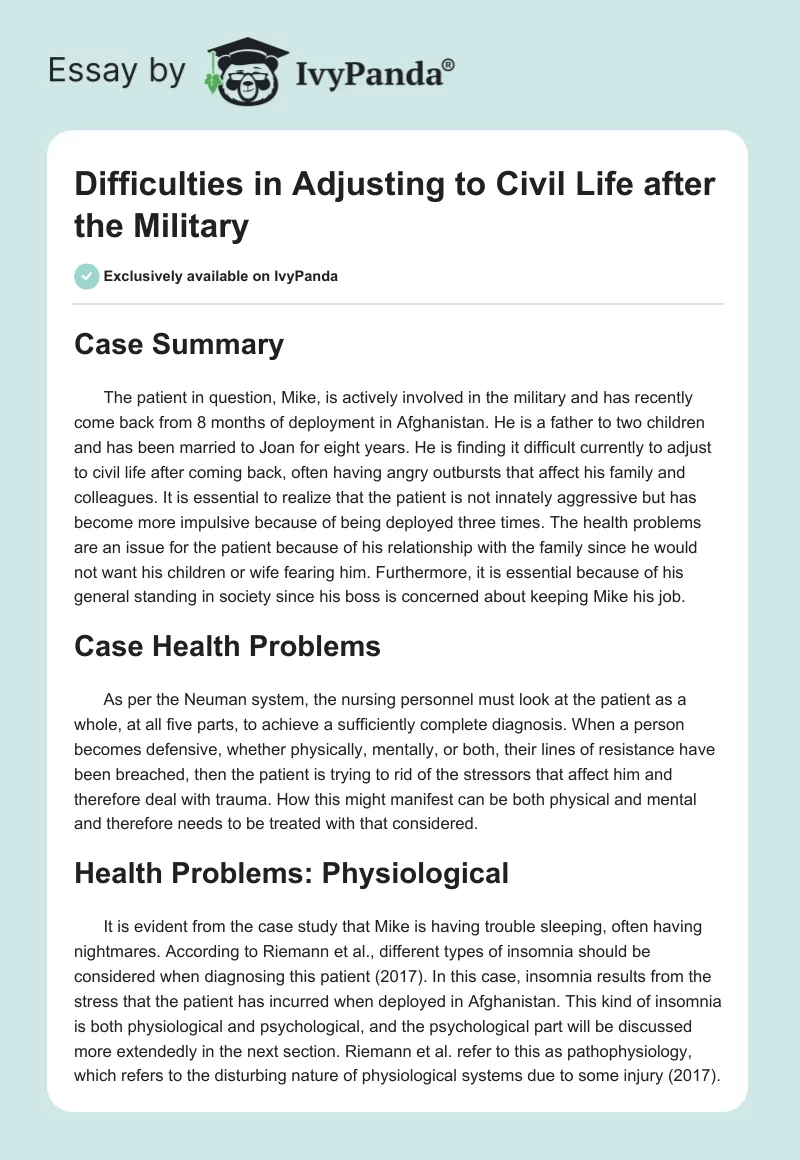 Essay by IvyPanda®

Difficulties in Adjusting to Civil Life after the Military

Exclusively available on IvyPanda

Case Summary

The patient in question, Mike, is actively involved in the military and has recently come back from 8 months of deployment in Afghanistan. He is a father to two children and has been married to Joan for eight years. He is finding it difficult currently to adjust to civil life after coming back, often having angry outbursts that affect his family and colleagues. It is essential to realize that the patient is not innately aggressive but has become more impulsive because of being deployed three times. The health problems are an issue for the patient because of his relationship with the family since he would not want his children or wife fearing him. Furthermore, it is essential because of his general standing in society since his boss is concerned about keeping Mike his job.

Case Health Problems

As per the Neuman system, the nursing personnel must look at the patient as a whole, at all five parts, to achieve a sufficiently complete diagnosis. When a person becomes defensive, whether physically, mentally, or both, their lines of resistance have been breached, then the patient is trying to rid of the stressors that affect him and therefore deal with trauma. How this might manifest can be both physical and mental and therefore needs to be treated with that considered.

Health Problems: Physiological

It is evident from the case study that Mike is having trouble sleeping, often having nightmares. According to Riemann et al., different types of insomnia should be considered when diagnosing this patient (2017). In this case, insomnia results from the stress that the patient has incurred when deployed in Afghanistan. This kind of insomnia is both physiological and psychological, and the psychological part will be discussed more extendedly in the next section. Riemann et al. refer to this as pathophysiology, which refers to the disturbing nature of physiological systems due to some injury (2017).